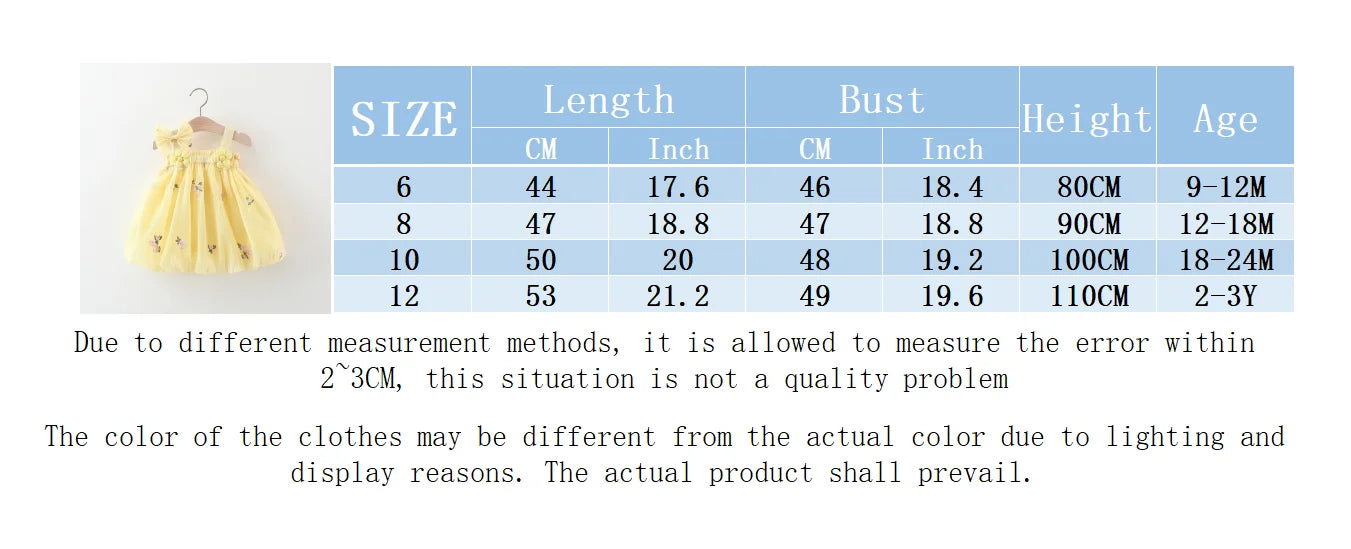 | SIZE | Length CM | Length Inch | Bust CM | Bust Inch | Height | Age |
|---|---|---|---|---|---|---|
| 6 | 44 | 17.6 | 46 | 18.4 | 80CM | 9-12M |
| 8 | 47 | 18.8 | 47 | 18.8 | 90CM | 12-18M |
| 10 | 50 | 20 | 48 | 19.2 | 100CM | 18-24M |
| 12 | 53 | 21.2 | 49 | 19.6 | 110CM | 2-3Y |

Due to different measurement methods, it is allowed to measure the error within 2~3CM, this situation is not a quality problem

The color of the clothes may be different from the actual color due to lighting and display reasons. The actual product shall prevail.